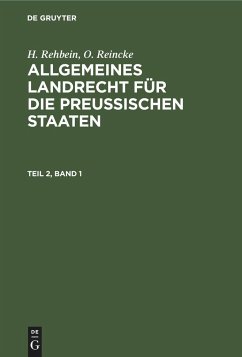 DE GRUYTER

H. Rehbein, O. Reincke

ALLGEMEINES LANDRECHT FÜR DIE PREUSSISCHEN STAATEN

TEIL 2, BAND 1

DE
G